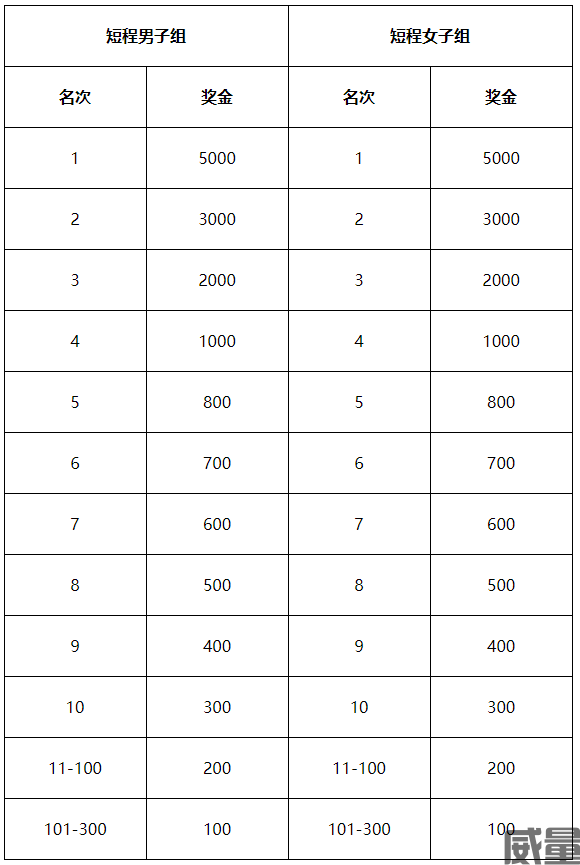 | 短程男子组 | | 短程女子组 | |
|---|---|---|---|
| 名次 | 奖金 | 名次 | 奖金 |
| 1 | 5000 | 1 | 5000 |
| 2 | 3000 | 2 | 3000 |
| 3 | 2000 | 3 | 2000 |
| 4 | 1000 | 4 | 1000 |
| 5 | 800 | 5 | 800 |
| 6 | 700 | 6 | 700 |
| 7 | 600 | 7 | 600 |
| 8 | 500 | 8 | 500 |
| 9 | 400 | 9 | 400 |
| 10 | 300 | 10 | 300 |
| 11-100 | 200 | 11-100 | 200 |
| 101-300 | 100 | 101-300 | 100 |

威量